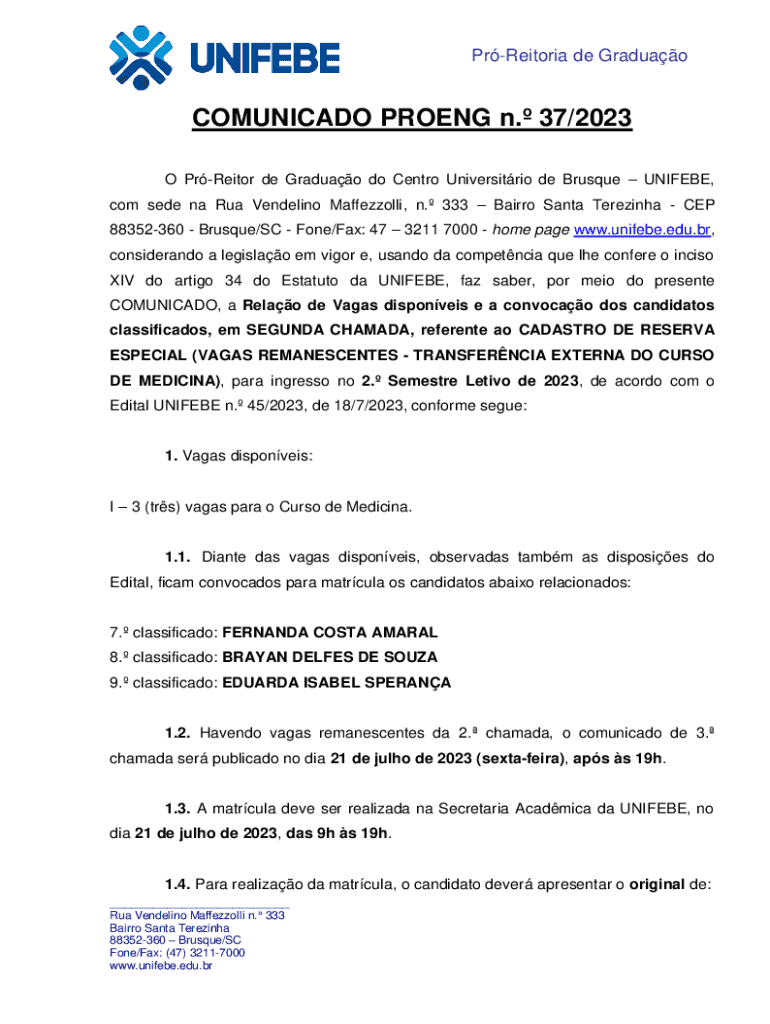 UNIFEBE

Pró-Reitoria de Graduação

COMUNICADO PROENG n.º 37/2023

O Pró-Reitor de Graduação do Centro Universitário de Brusque – UNIFEBE, com sede na Rua Vendelino Maffezzolli, n.º 333 – Bairro Santa Terezinha - CEP 88352-360 - Brusque/SC - Fone/Fax: 47 – 3211 7000 - home page www.unifebe.edu.br, considerando a legislação em vigor e, usando da competência que lhe confere o inciso XIV do artigo 34 do Estatuto da UNIFEBE, faz saber, por meio do presente COMUNICADO, a Relação de Vagas disponíveis e a convocação dos candidatos classificados, em SEGUNDA CHAMADA, referente ao CADASTRO DE RESERVA ESPECIAL (VAGAS REMANESCENTES - TRANSFERÊNCIA EXTERNA DO CURSO DE MEDICINA), para ingresso no 2.º Semestre Letivo de 2023, de acordo com o Edital UNIFEBE n.º 45/2023, de 18/7/2023, conforme segue:

1. Vagas disponíveis:

I – 3 (três) vagas para o Curso de Medicina.

1.1. Diante das vagas disponíveis, observadas também as disposições do Edital, ficam convocados para matrícula os candidatos abaixo relacionados:

7.º classificado: FERNANDA COSTA AMARAL
8.º classificado: BRAYAN DELFES DE SOUZA
9.º classificado: EDUARDA ISABEL SPERANÇA

1.2. Havendo vagas remanescentes da 2.ª chamada, o comunicado de 3.ª chamada será publicado no dia 21 de julho de 2023 (sexta-feira), após às 19h.

1.3. A matrícula deve ser realizada na Secretaria Acadêmica da UNIFEBE, no dia 21 de julho de 2023, das 9h às 19h.

1.4. Para realização da matrícula, o candidato deverá apresentar o original de:

Rua Vendelino Maffezzolli n.º 333
Bairro Santa Terezinha
88352-360 – Brusque/SC
Fone/Fax: (47) 3211-7000
www.unifebe.edu.br